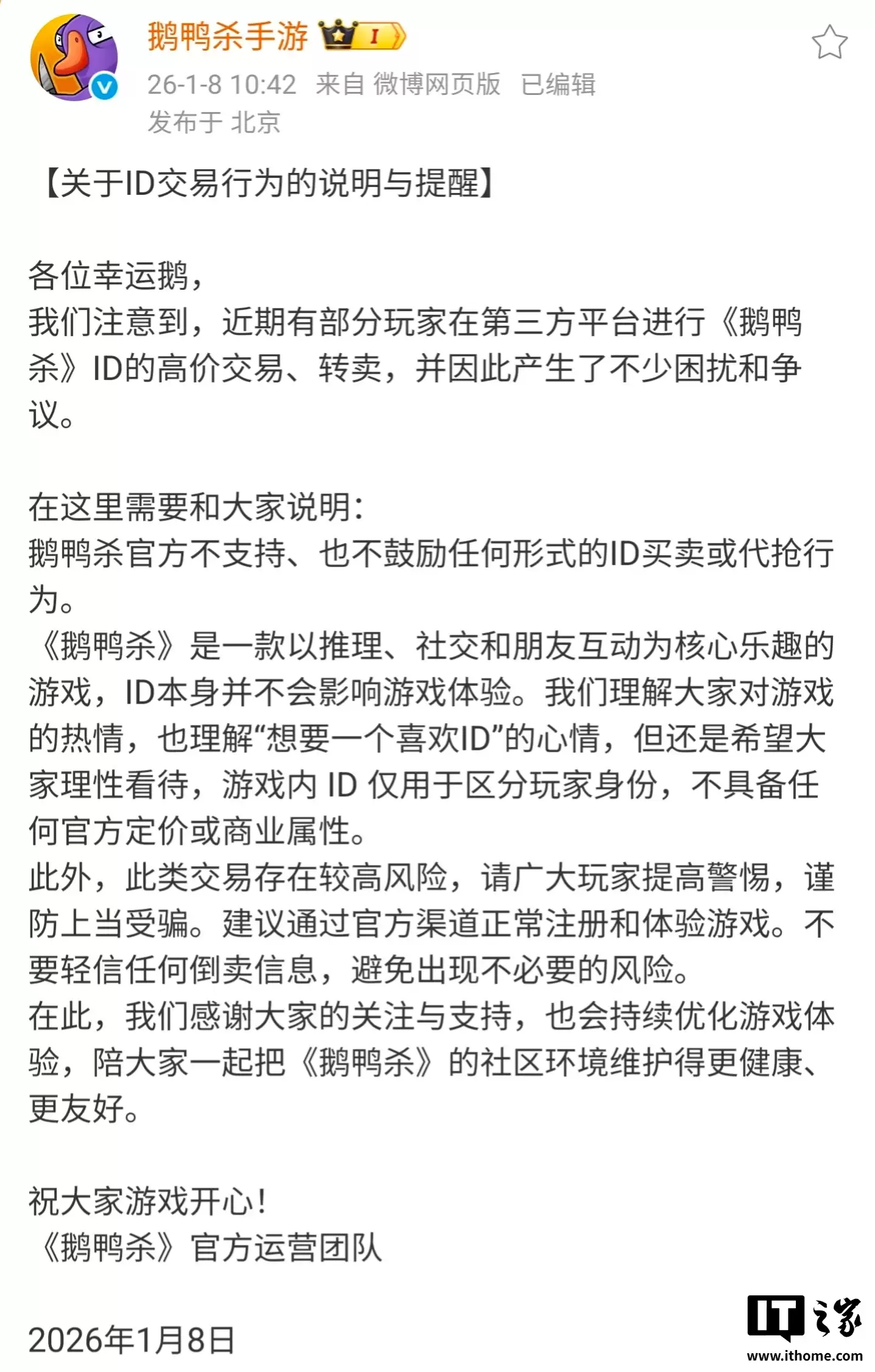 鹅鸭杀手游 I

26-1-8 10:42 来自 微博网页版 已编辑
发布于 北京

【关于ID交易行为的说明与提醒】

各位幸运鹅，
我们注意到，近期有部分玩家在第三方平台进行《鹅鸭杀》ID的高价交易、转卖，并因此产生了不少困扰和争议。

在这里需要和大家说明：
鹅鸭杀官方不支持、也不鼓励任何形式的ID买卖或代抢行为。
《鹅鸭杀》是一款以推理、社交和朋友互动为核心乐趣的游戏，ID本身并不会影响游戏体验。我们理解大家对游戏的热情，也理解“想要一个喜欢ID”的心情，但还是希望大家理性看待，游戏内 ID 仅用于区分玩家身份，不具备任何官方定价或商业属性。
此外，此类交易存在较高风险，请广大玩家提高警惕，谨防上当受骗。建议通过官方渠道正常注册和体验游戏。不要轻信任何倒卖信息，避免出现不必要的风险。
在此，我们感谢大家的关注与支持，也会持续优化游戏体验，陪大家一起把《鹅鸭杀》的社区环境维护得更健康、更友好。

祝大家游戏开心！
《鹅鸭杀》官方运营团队

2026年1月8日

IT之家
www.ithome.com